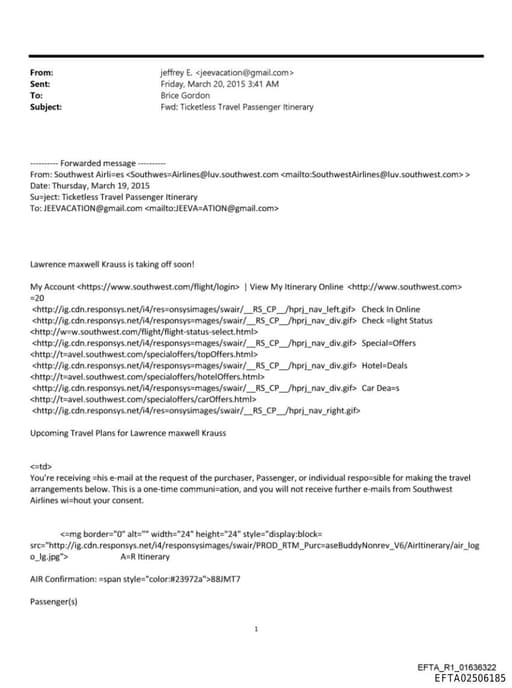 From: jeffrey E. <jeevacation@gmail.com>
Sent: Friday, March 20, 2015 3:41 AM
To: Brice Gordon
Subject: Fwd: Ticketless Travel Passenger Itinerary

---------- Forwarded message ----------
From: Southwest Airli=es <Southwes=Airlines@luv.southwest.com <mailto:SouthwestAirlines@luv.southwest.com> >
Date: Thursday, March 19, 2015
Su=ject: Ticketless Travel Passenger Itinerary
To: JEEVACATION@gmail.com <mailto:JEEVA=ATION@gmail.com>

Lawrence maxwell Krauss is taking off soon!

My Account <https://www.southwest.com/flight/login> | View My Itinerary Online <http://www.southwest.com> =20
<http://ig.cdn.responsys.net/i4/res=onsysimages/swair/__RS_CP__/hprj_nav_left.gif> Check In Online
<http://ig.cdn.responsys.net/i4/responsys=mages/swair/__RS_CP__/hprj_nav_div.gif> Check =light Status
<http://w=w.southwest.com/flight/flight-status-select.html>
<http://ig.cdn.responsys.net/i4/responsys=mages/swair/__RS_CP__/hprj_nav_div.gif> Special=Offers
<http://t=avel.southwest.com/specialoffers/topOffers.html>
<http://ig.cdn.responsys.net/i4/responsys=mages/swair/__RS_CP__/hprj_nav_div.gif> Hotel=Deals
<http://t=avel.southwest.com/specialoffers/hotelOffers.html>
<http://ig.cdn.responsys.net/i4/responsys=mages/swair/__RS_CP__/hprj_nav_div.gif> Car Dea=s
<http://t=avel.southwest.com/specialoffers/carOffers.html>
<http://ig.cdn.responsys.net/i4/res=onsysimages/swair/__RS_CP__/hprj_nav_right.gif>

Upcoming Travel Plans for Lawrence maxwell Krauss

<=td>
You're receiving =his e-mail at the request of the purchaser, Passenger, or individual respo=sible for making the travel arrangements below. This is a one-time communi=ation, and you will not receive further e-mails from Southwest Airlines wi=hout your consent.

<=mg border="0" alt="" width="24" height="24" style="display:block= src="http://ig.cdn.responsys.net/i4/responsysimages/swair/PROD_RTM_Purc=aseBuddyNonrev_V6/AirItinerary/air_logo_lg.jpg"> A=R Itinerary

AIR Confirmation: =span style="color:#23972a">88JMT7

Passenger(s)

1

EFTA_R1_01636322
EFTA02506185